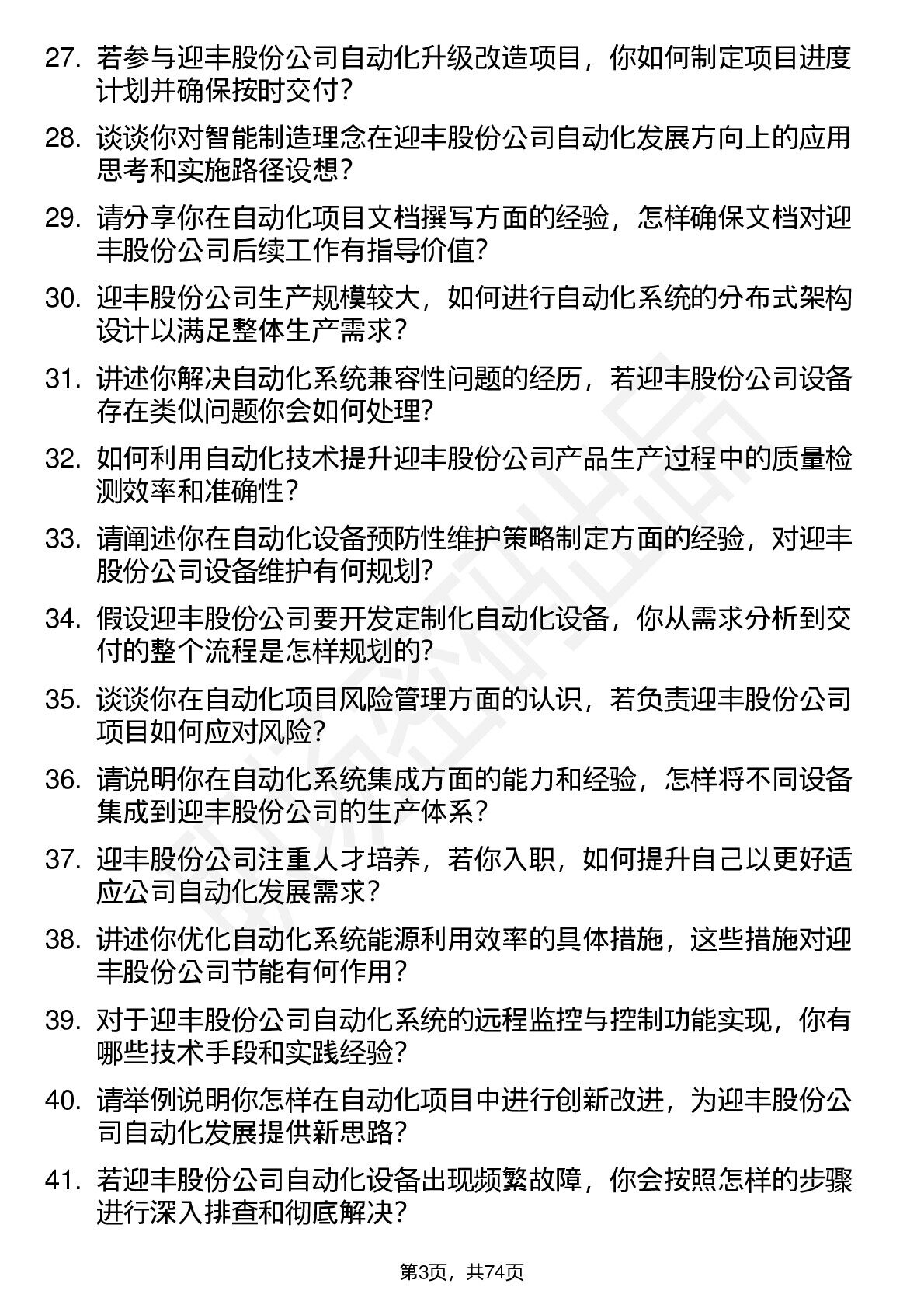 27. 若参与迎丰股份公司自动化升级改造项目，你如何制定项目进度计划并确保按时交付？

28. 谈谈你对智能制造理念在迎丰股份公司自动化发展方向上的应用思考和实施路径设想？

29. 请分享你在自动化项目文档撰写方面的经验，怎样确保文档对迎丰股份公司后续工作有指导价值？

30. 迎丰股份公司生产规模较大，如何进行自动化系统的分布式架构设计以满足整体生产需求？

31. 讲述你解决自动化系统兼容性问题的经历，若迎丰股份公司设备存在类似问题你会如何处理？

32. 如何利用自动化技术提升迎丰股份公司产品生产过程中的质量检测效率和准确性？

33. 请阐述你在自动化设备预防性维护策略制定方面的经验，对迎丰股份公司设备维护有何规划？

34. 假设迎丰股份公司要开发定制化自动化设备，你从需求分析到交付的整个流程是怎样规划的？

35. 谈谈你在自动化项目风险管理方面的认识，若负责迎丰股份公司项目如何应对风险？

36. 请说明你在自动化系统集成方面的能力和经验，怎样将不同设备集成到迎丰股份公司的生产体系？

37. 迎丰股份公司注重人才培养，若你入职，如何提升自己以更好适应公司自动化发展需求？

38. 讲述你优化自动化系统能源利用效率的具体措施，这些措施对迎丰股份公司节能有何作用？

39. 对于迎丰股份公司自动化系统的远程监控与控制功能实现，你有哪些技术手段和实践经验？

40. 请举例说明你怎样在自动化项目中进行创新改进，为迎丰股份公司自动化发展提供新思路？

41. 若迎丰股份公司自动化设备出现频繁故障，你会按照怎样的步骤进行深入排查和彻底解决？

第3页，共74页